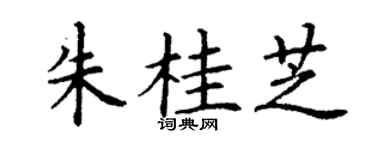 朱桂芝

词典网